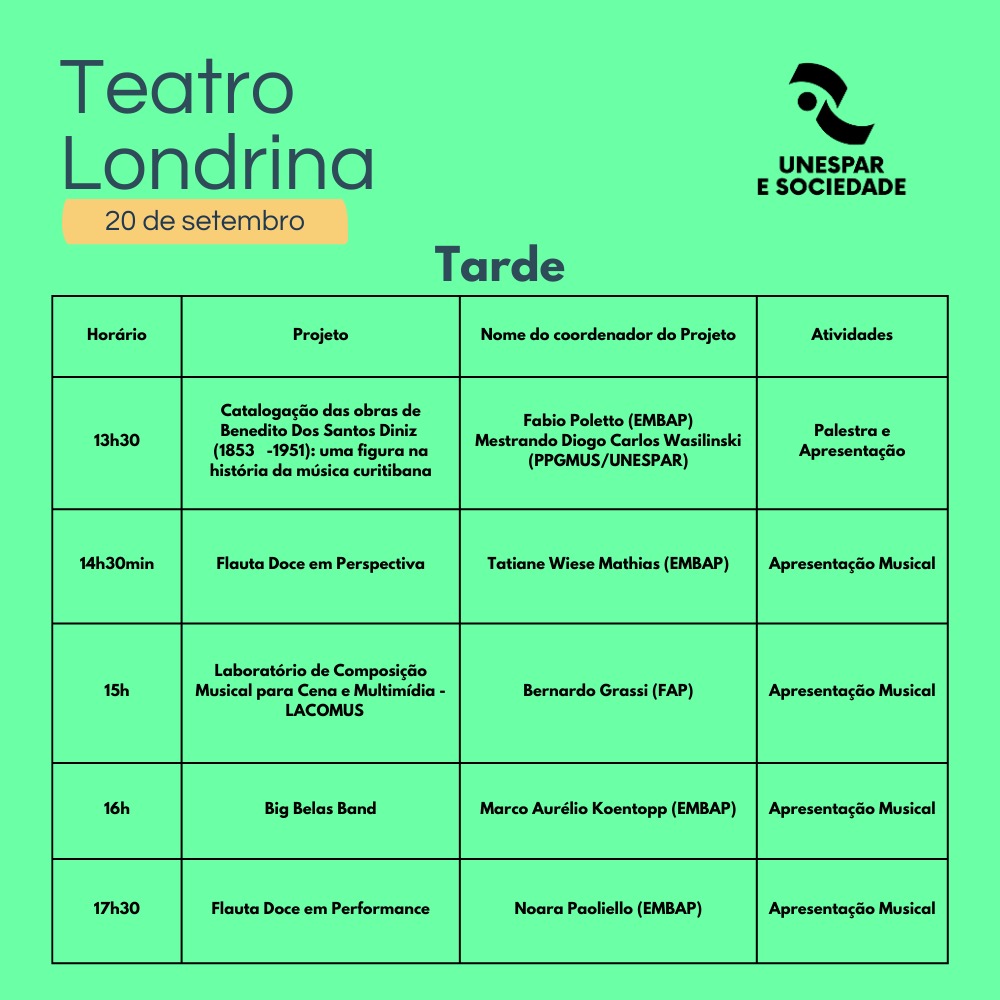 Teatro Londrina

20 de setembro

UNESPAR E SOCIEDADE

Tarde

| Horário | Projeto | Nome do coordenador do Projeto | Atividades |
|---|---|---|---|
| 13h30 | Catalogação das obras de Benedito Dos Santos Diniz (1853 -1951): uma figura na história da música curitibana | Fabio Poletto (EMBAP) Mestrando Diogo Carlos Wasilinski (PPGMUS/UNESPAR) | Palestra e Apresentação |
| 14h30min | Flauta Doce em Perspectiva | Tatiane Wiese Mathias (EMBAP) | Apresentação Musical |
| 15h | Laboratório de Composição Musical para Cena e Multimídia - LACOMUS | Bernardo Grassi (FAP) | Apresentação Musical |
| 16h | Big Belas Band | Marco Aurélio Koentopp (EMBAP) | Apresentação Musical |
| 17h30 | Flauta Doce em Performance | Noara Paoliello (EMBAP) | Apresentação Musical |